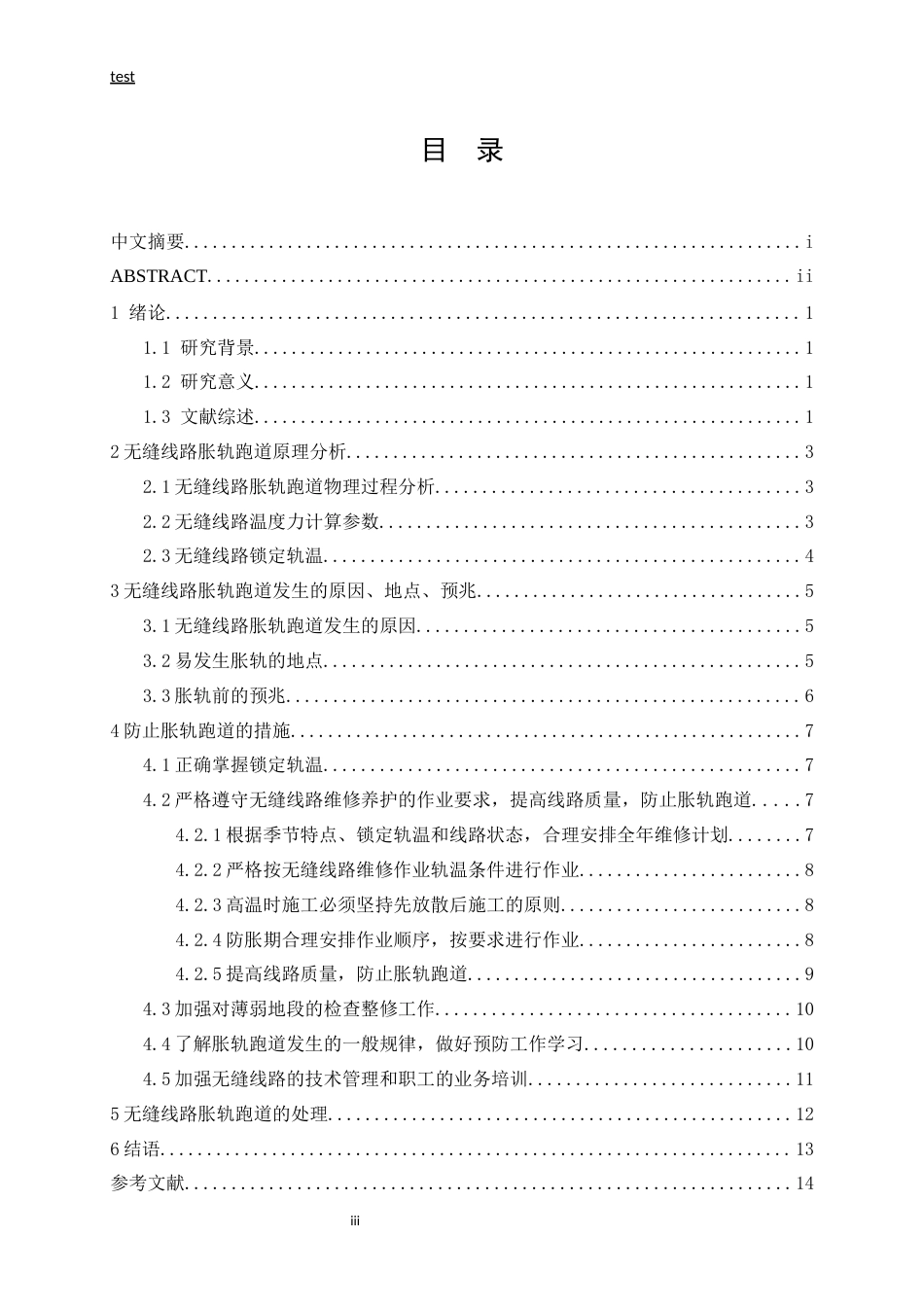 test

目 录

中文摘要 i

ABSTRACT ii

1 绪论 1

1.1 研究背景 1

1.2 研究意义 1

1.3 文献综述 1

2无缝线路胀轨跑道原理分析 3

2.1无缝线路胀轨跑道物理过程分析 3

2.2无缝线路温度力计算参数 3

2.3无缝线路锁定轨温 4

3无缝线路胀轨跑道发生的原因、地点、预兆 5

3.1无缝线路胀轨跑道发生的原因 5

3.2易发生胀轨的地点 5

3.3胀轨前的预兆 6

4防止胀轨跑道的措施 7

4.1正确掌握锁定轨温 7

4.2严格遵守无缝线路维修养护的作业要求，提高线路质量，防止胀轨跑道 7

4.2.1根据季节特点、锁定轨温和线路状态，合理安排全年维修计划 7

4.2.2严格按无缝线路维修作业轨温条件进行作业 8

4.2.3高温时施工必须坚持先放散后施工的原则 8

4.2.4防胀期合理安排作业顺序，按要求进行作业 8

4.2.5提高线路质量，防止胀轨跑道 9

4.3加强对薄弱地段的检查整修工作 10

4.4了解胀轨跑道发生的一般规律，做好预防工作学习 10

4.5加强无缝线路的技术管理和职工的业务培训 11

5无缝线路胀轨跑道的处理 12

6结语 13

参考文献 14

iii